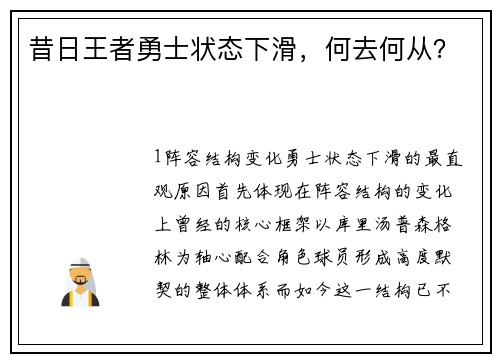 昔日王者勇士状态下滑，何去何从？

1阵容结构变化勇士状态下滑的最直观原因首先体现在阵容结构的变化上曾经的核心框架以库里汤普森格林为轴心配合角色球员形成高度默契的整体体系而如今这一结构已不